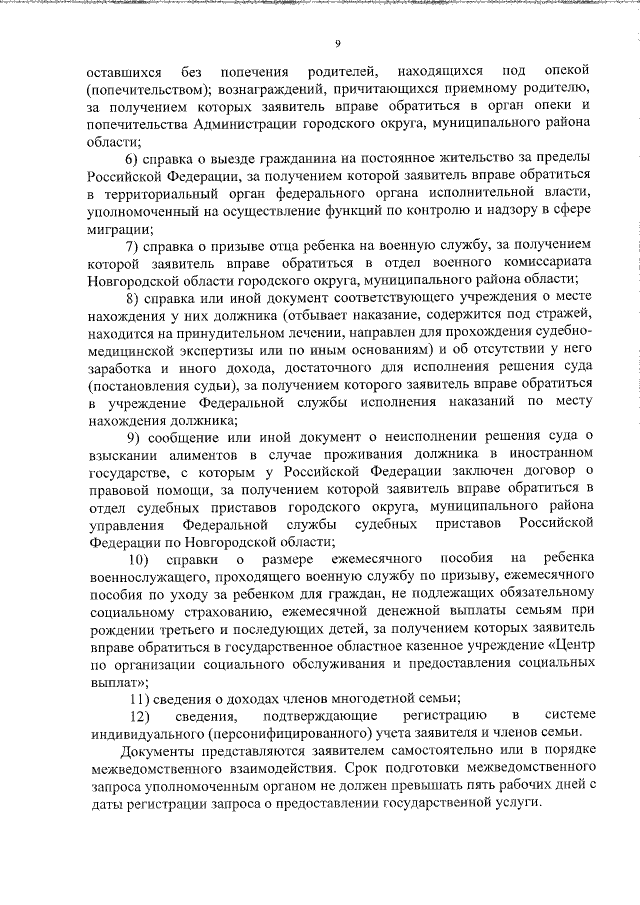 9

оставшихся без попечения родителей, находящихся под опекой (попечительством); вознаграждений, причитающихся приемному родителю, за получением которых заявитель вправе обратиться в орган опеки и попечительства Администрации городского округа, муниципального района области;

6) справка о выезде гражданина на постоянное жительство за пределы Российской Федерации, за получением которой заявитель вправе обратиться в территориальный орган федерального органа исполнительной власти, уполномоченный на осуществление функций по контролю и надзору в сфере миграции;

7) справка о призыве отца ребенка на военную службу, за получением которой заявитель вправе обратиться в отдел военного комиссариата Новгородской области городского округа, муниципального района области;

8) справка или иной документ соответствующего учреждения о месте нахождения у них должника (отбывает наказание, содержится под стражей, находится на принудительном лечении, направлен для прохождения судебно-медицинской экспертизы или по иным основаниям) и об отсутствии у него заработка и иного дохода, достаточного для исполнения решения суда (постановления судьи), за получением которого заявитель вправе обратиться в учреждение Федеральной службы исполнения наказаний по месту нахождения должника;

9) сообщение или иной документ о неисполнении решения суда о взыскании алиментов в случае проживания должника в иностранном государстве, с которым у Российской Федерации заключен договор о правовой помощи, за получением которой заявитель вправе обратиться в отдел судебных приставов городского округа, муниципального района управления Федеральной службы судебных приставов Российской Федерации по Новгородской области;

10) справки о размере ежемесячного пособия на ребенка военнослужащего, проходящего военную службу по призыву, ежемесячного пособия по уходу за ребенком для граждан, не подлежащих обязательному социальному страхованию, ежемесячной денежной выплаты семьям при рождении третьего и последующих детей, за получением которых заявитель вправе обратиться в государственное областное казенное учреждение «Центр по организации социального обслуживания и предоставления социальных выплат»;

11) сведения о доходах членов многодетной семьи;

12) сведения, подтверждающие регистрацию в системе индивидуального (персонифицированного) учета заявителя и членов семьи.

Документы представляются заявителем самостоятельно или в порядке межведомственного взаимодействия. Срок подготовки межведомственного запроса уполномоченным органом не должен превышать пять рабочих дней с даты регистрации запроса о предоставлении государственной услуги.